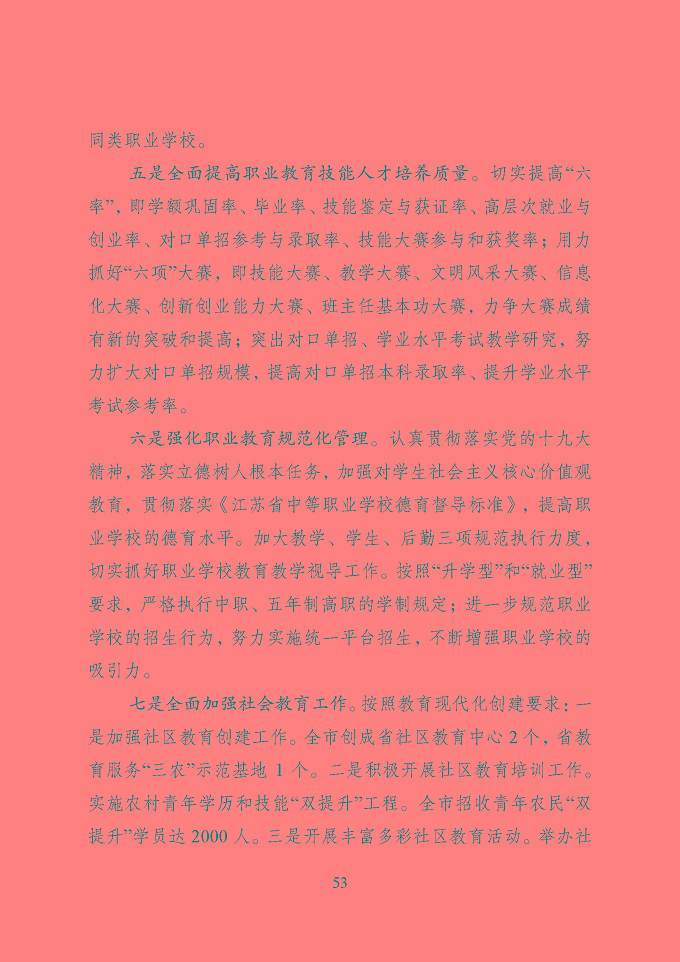 同类职业学校。

五是全面提高职业教育技能人才培养质量。切实提高“六率”，即学额巩固率、毕业率、技能鉴定与获证率、高层次就业与创业率、对口单招参考与录取率、技能大赛参与和获奖率；用力抓好“六项”大赛，即技能大赛、教学大赛、文明风采大赛、信息化大赛、创新创业能力大赛、班主任基本功大赛，力争大赛成绩有新的突破和提高；突出对口单招、学业水平考试教学研究，努力扩大对口单招规模，提高对口单招本科录取率、提升学业水平考试参考率。

六是强化职业教育规范化管理。认真贯彻落实党的十九大精神，落实立德树人根本任务，加强对学生社会主义核心价值观教育，贯彻落实《江苏省中等职业学校德育督导标准》，提高职业学校的德育水平。加大教学、学生、后勤三项规范执行力度，切实抓好职业学校教育教学视导工作。按照“升学型”和“就业型”要求，严格执行中职、五年制高职的学制规定；进一步规范职业学校的招生行为，努力实施统一平台招生，不断增强职业学校的吸引力。

七是全面加强社会教育工作。按照教育现代化创建要求：一是加强社区教育创建工作。全市创成省社区教育中心 2 个，省教育服务“三农”示范基地 1 个。二是积极开展社区教育培训工作。实施农村青年学历和技能“双提升”工程。全市招收青年农民“双提升”学员达 2000 人。三是开展丰富多彩社区教育活动。举办社

53